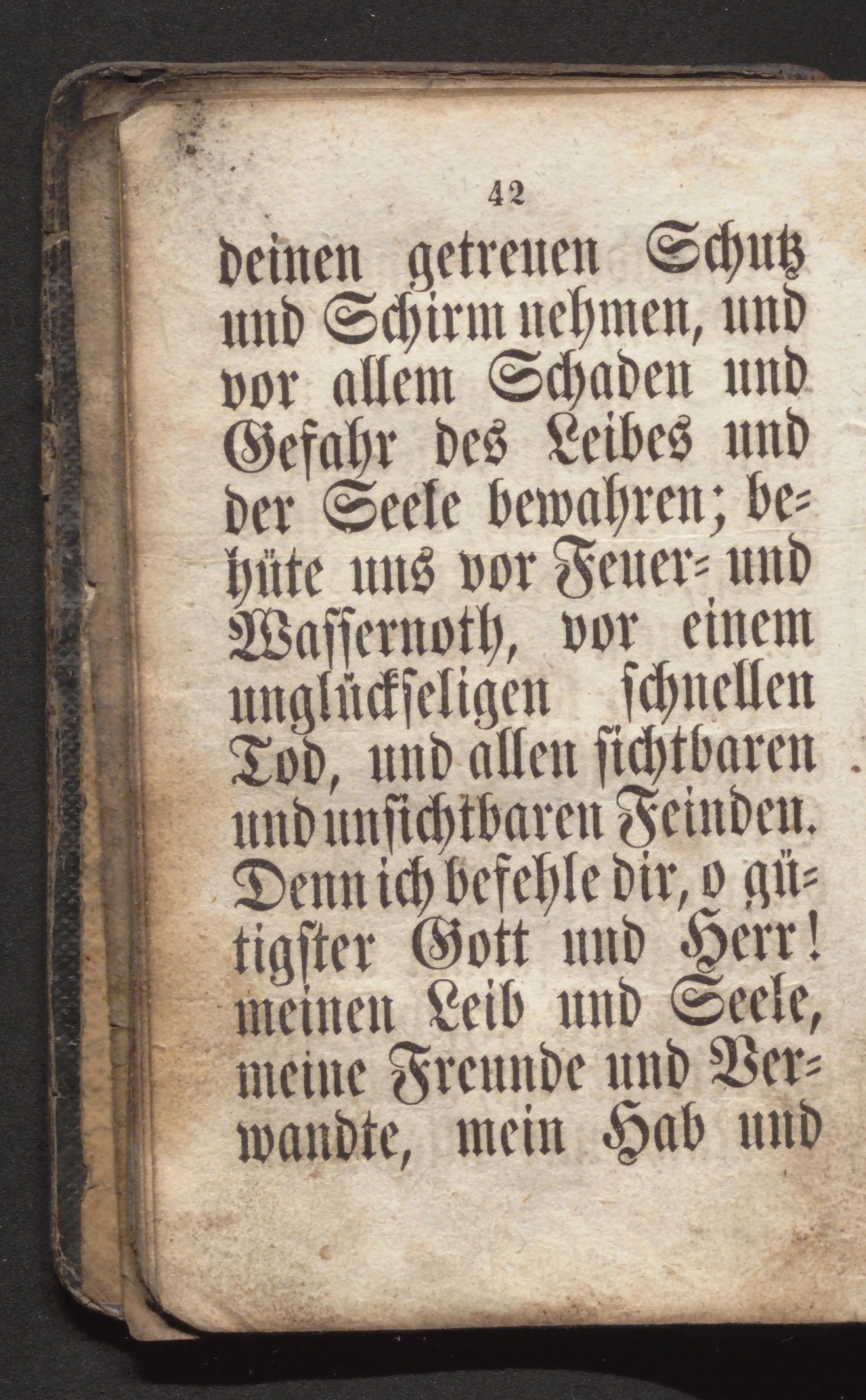 42

deinen getreuen Schutz und Schirm nehmen, und vor allem Schaden und Gefahr des Leibes und der Seele bewahren; behüte uns vor Feuer- und Wassernoth, vor einem unglückseligen schnellen Tod, und allen sichtbaren und unsichtbaren Feinden. Denn ich befehle dir, o gütigster Gott und Herr! meinen Leib und Seele, meine Freunde und Verwandte, mein Hab und